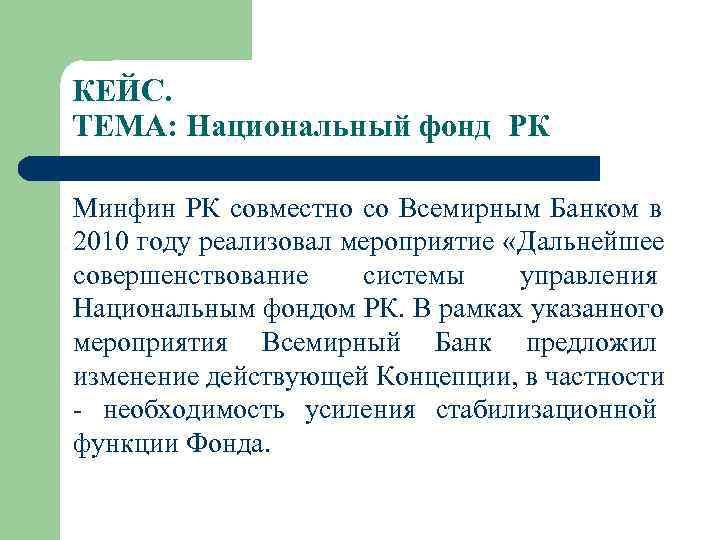 КЕЙС.
ТЕМА: Национальный фонд РК

Минфин РК совместно со Всемирным Банком в 2010 году реализовал мероприятие «Дальнейшее совершенствование системы управления Национальным фондом РК. В рамках указанного мероприятия Всемирный Банк предложил изменение действующей Концепции, в частности - необходимость усиления стабилизационной функции Фонда.